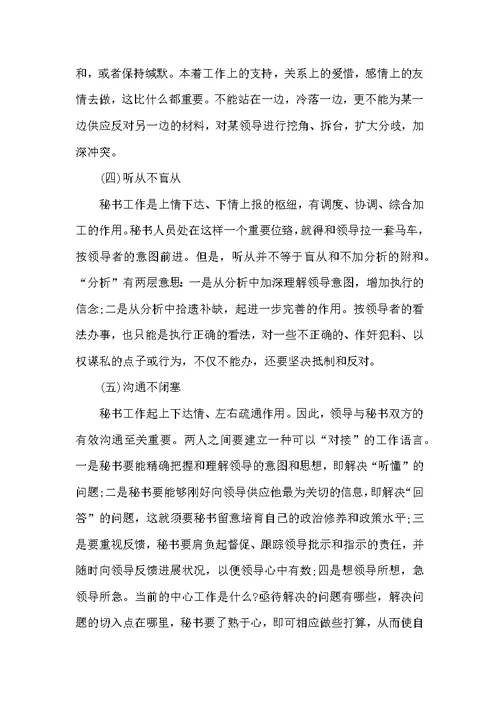 和，或者保持缄默。本着工作上的支持，关系上的爱惜，感情上的友情去做，这比什么都重要。不能站在一边，冷落一边，更不能为某一边供应反对另一边的材料，对某领导进行挖角、拆台，扩大分歧，加深冲突。

(四)听从不盲从

秘书工作是上情下达、下情上报的枢纽，有调度、协调、综合加工的作用。秘书人员处在这样一个重要位臵，就得和领导拉一套马车，按领导者的意图前进。但是，听从并不等于盲从和不加分析的附和。“分析”有两层意思：一是从分析中加深理解领导意图，增加执行的信念；二是从分析中拾遗补缺，起进一步完善的作用。按领导者的看法办事，也只能是执行正确的看法，对一些不正确的、作奸犯科、以权谋私的点子或行为，不仅不能办，还要坚决抵制和反对。

(五)沟通不闭塞

秘书工作起上下达情、左右疏通作用。因此，领导与秘书双方的有效沟通至关重要。两人之间要建立一种可以“对接”的工作语言。一是秘书要能精确把握和理解领导的意图和思想，即解决“听懂”的问题；二是秘书要能够刚好向领导供应他最为关切的信息，即解决“回答”的问题，这就须要秘书留意培育自己的政治修养和政策水平；三是要重视反馈，秘书要肩负起督促、跟踪领导批示和指示的责任，并随时向领导反馈进展状况，以便领导心中有数；四是想领导所想，急领导所急。当前的中心工作是什么?亟待解决的问题有哪些，解决问题的切入点在哪里，秘书要了熟于心，即可相应做些打算，从而使自